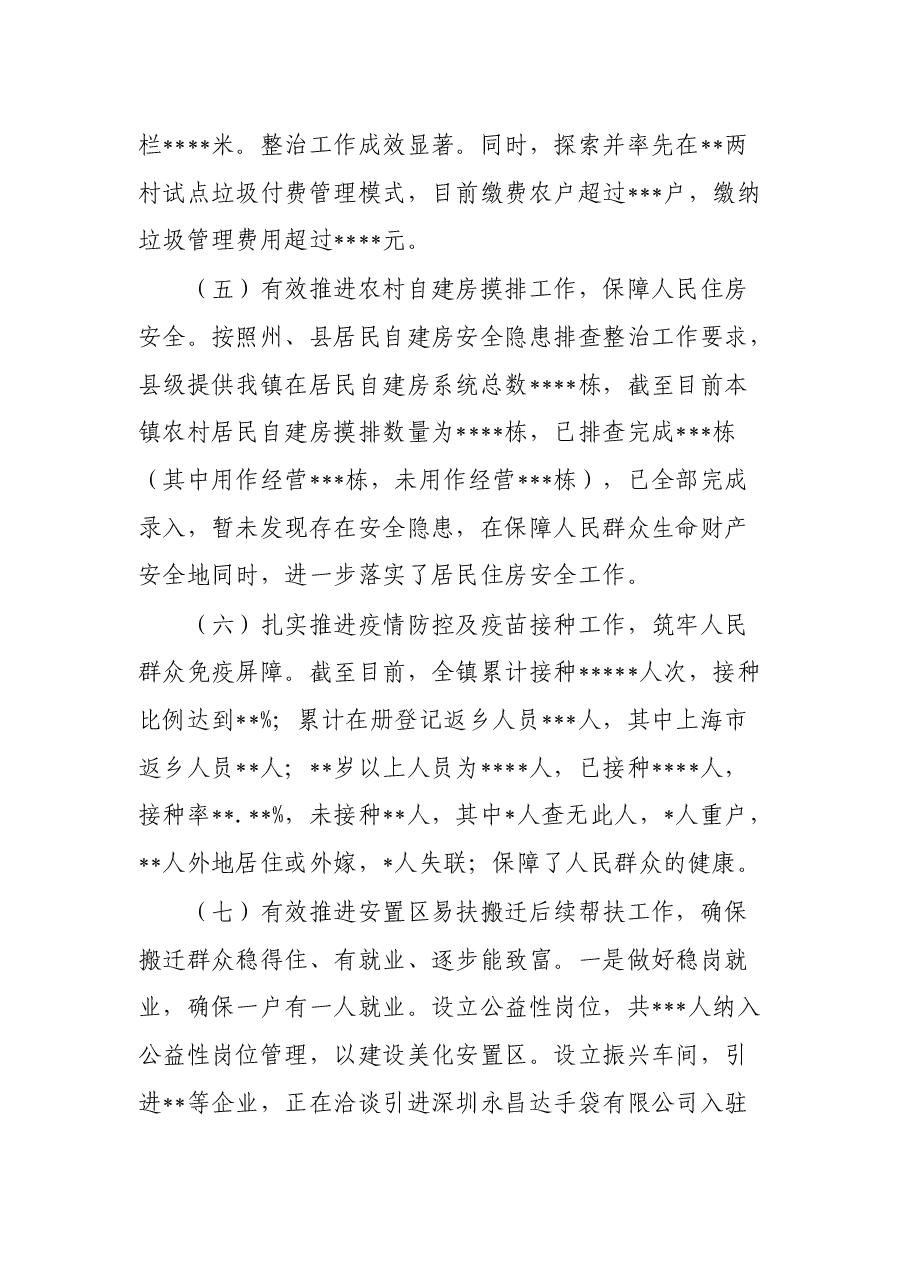 栏****米。整治工作成效显著。同时，探索并率先在**两村试点垃圾付费管理模式，目前缴费农户超过***户，缴纳垃圾管理费用超过****元。

（五）有效推进农村自建房摸排工作，保障人民住房安全。按照州、县居民自建房安全隐患排查整治工作要求，县级提供我镇在居民自建房系统总数****栋，截至目前本镇农村居民自建房摸排数量为****栋，已排查完成***栋（其中用作经营***栋，未用作经营***栋），已全部完成录入，暂未发现存在安全隐患，在保障人民群众生命财产安全地同时，进一步落实了居民住房安全工作。

（六）扎实推进疫情防控及疫苗接种工作，筑牢人民群众免疫屏障。截至目前，全镇累计接种*****人次，接种比例达到**%；累计在册登记返乡人员***人，其中上海市返乡人员**人；**岁以上人员为****人，已接种****人，接种率**.**%，未接种**人，其中*人查无此人，*人重户，**人外地居住或外嫁，*人失联；保障了人民群众的健康。

（七）有效推进安置区易扶搬迁后续帮扶工作，确保搬迁群众稳得住、有就业、逐步能致富。一是做好稳岗就业，确保一户有一人就业。设立公益性岗位，共***人纳入公益性岗位管理，以建设美化安置区。设立振兴车间，引进**等企业，正在洽谈引进深圳永昌达手袋有限公司入驻